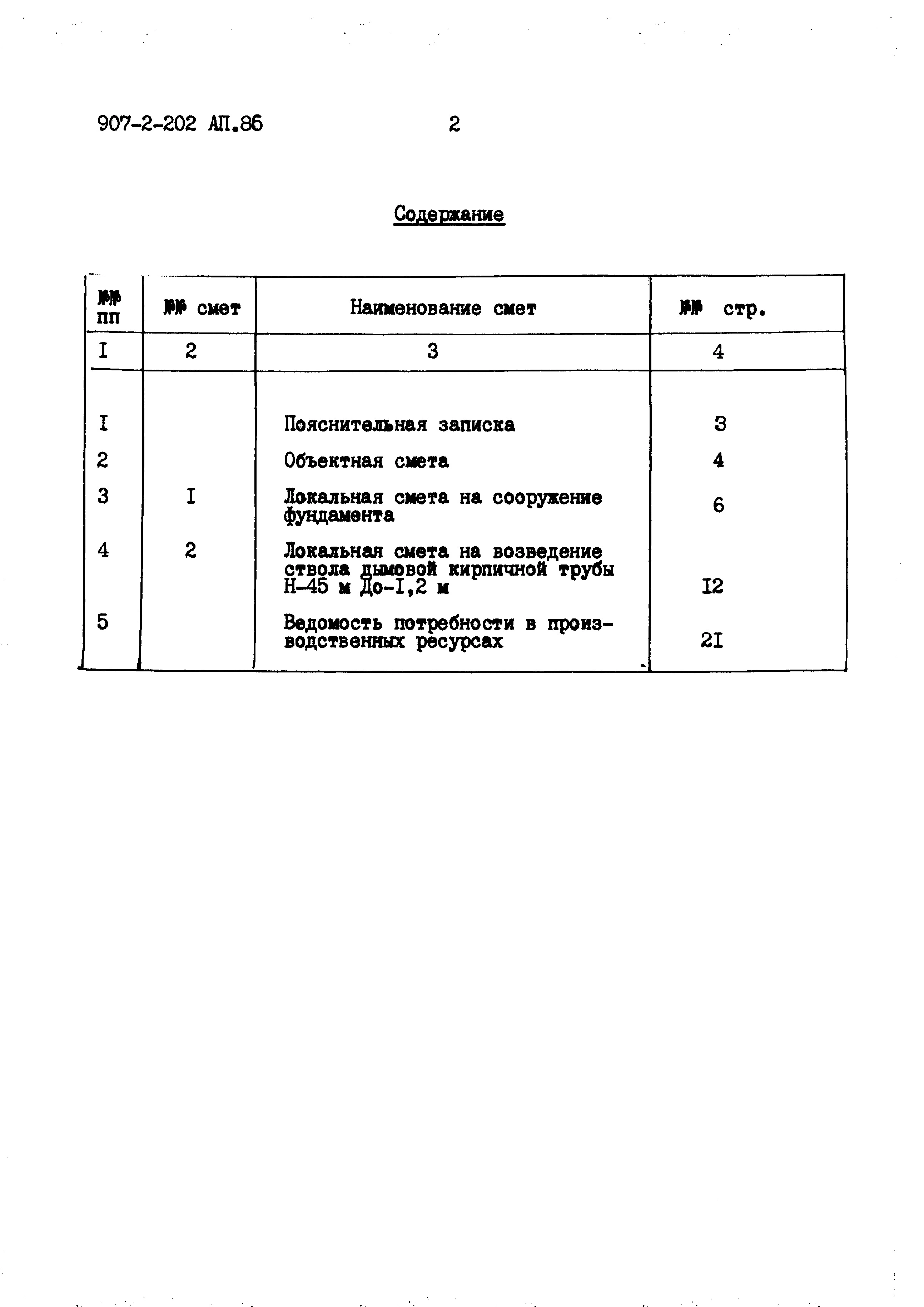 907-2-202 АП.86 2

Содержание

| №№ пп | №№ смет | Наименование смет | №№ стр. |
|---|---|---|---|
| I | 2 | 3 | 4 |
| I | | Пояснительная записка | 3 |
| 2 | | Объектная смета | 4 |
| 3 | I | Локальная смета на сооружение фундамента | 6 |
| 4 | 2 | Локальная смета на возведение ствола дымовой кирпичной трубы Н-45 м До-I,2 м | I2 |
| 5 | | Ведомость потребности в производственных ресурсах | 2I |